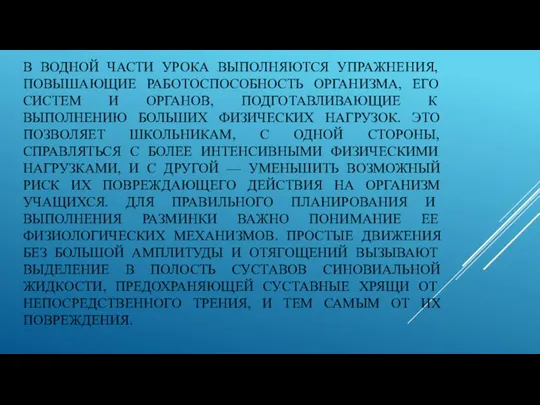 В ВОДНОЙ ЧАСТИ УРОКА ВЫПОЛНЯЮТСЯ УПРАЖНЕНИЯ, ПОВЫШАЮЩИЕ РАБОТОСПОСОБНОСТЬ ОРГАНИЗМА, ЕГО СИСТЕМ И ОРГАНОВ, ПОДГОТАВЛИВАЮЩИЕ К ВЫПОЛНЕНИЮ БОЛЬШИХ ФИЗИЧЕСКИХ НАГРУЗОК. ЭТО ПОЗВОЛЯЕТ ШКОЛЬНИКАМ, С ОДНОЙ СТОРОНЫ, СПРАВЛЯТЬСЯ С БОЛЕЕ ИНТЕНСИВНЫМИ ФИЗИЧЕСКИМИ НАГРУЗКАМИ, И С ДРУГОЙ — УМЕНЬШИТЬ ВОЗМОЖНЫЙ РИСК ИХ ПОВРЕЖДАЮЩЕГО ДЕЙСТВИЯ НА ОРГАНИЗМ УЧАЩИХСЯ. ДЛЯ ПРАВИЛЬНОГО ПЛАНИРОВАНИЯ И ВЫПОЛНЕНИЯ РАЗМИНКИ ВАЖНО ПОНИМАНИЕ ЕЕ ФИЗИОЛОГИЧЕСКИХ МЕХАНИЗМОВ. ПРОСТЫЕ ДВИЖЕНИЯ БЕЗ БОЛЬШОЙ АМПЛИТУДЫ И ОТЯГОЩЕНИЙ ВЫЗЫВАЮТ ВЫДЕЛЕНИЕ В ПОЛОСТЬ СУСТАВОВ СИНОВИАЛЬНОЙ ЖИДКОСТИ, ПРЕДОХРАНЯЮЩЕЙ СУСТАВНЫЕ ХРЯЩИ ОТ НЕПОСРЕДСТВЕННОГО ТРЕНИЯ, И ТЕМ САМЫМ ОТ ИХ ПОВРЕЖДЕНИЯ.